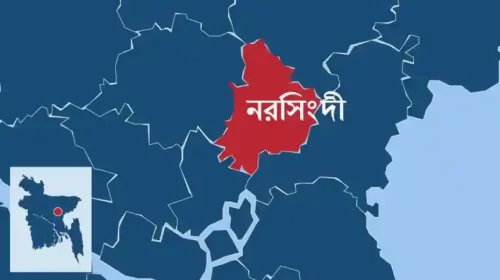 নরসিংদী